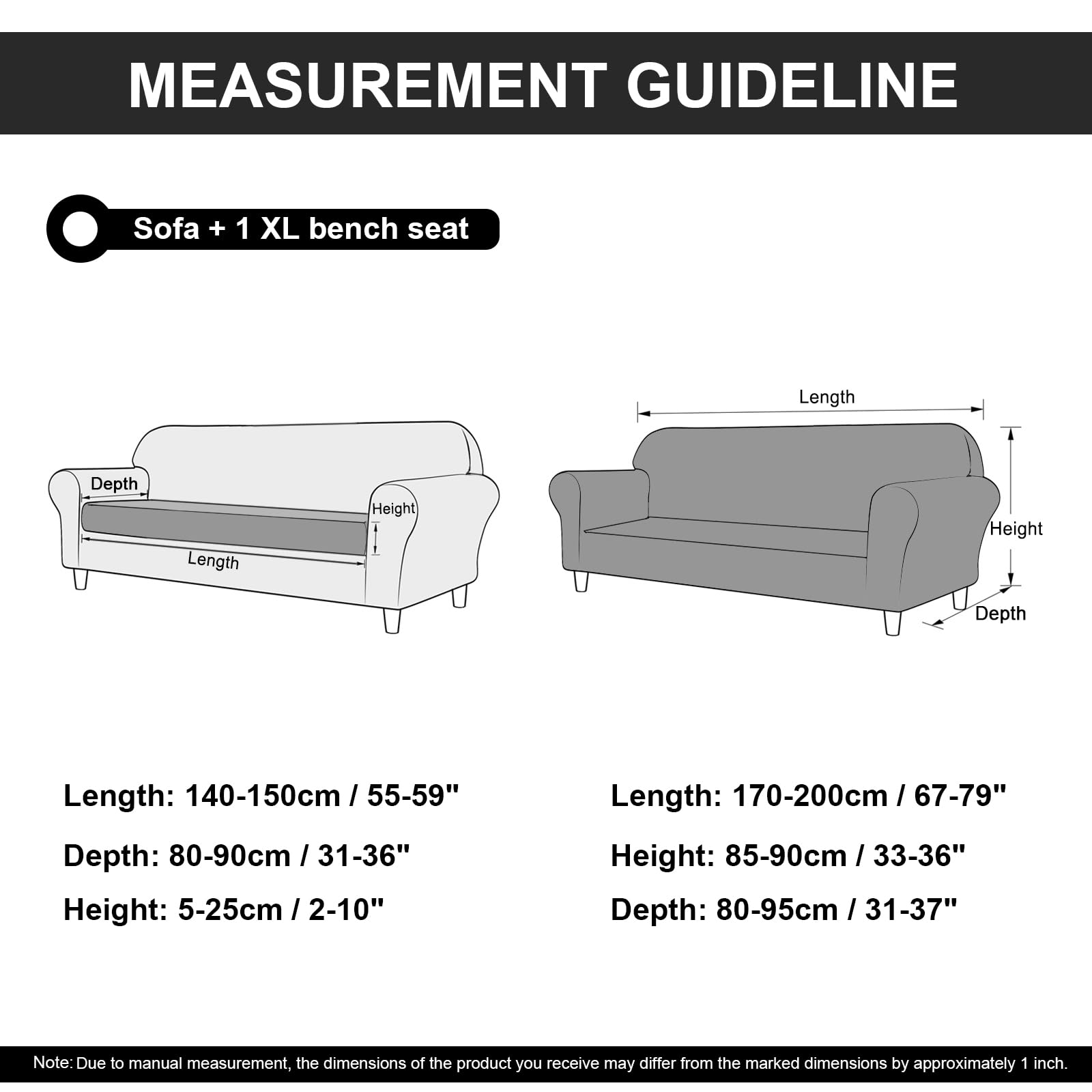 MEASUREMENT GUIDELINE

Sofa + 1 XL bench seat

Depth
Height
Length

Length
Height
Depth

Length: 140-150cm / 55-59"
Depth: 80-90cm / 31-36"
Height: 5-25cm / 2-10"

Length: 170-200cm / 67-79"
Height: 85-90cm / 33-36"
Depth: 80-95cm / 31-37"

Note: Due to manual measurement, the dimensions of the product you receive may differ from the marked dimensions by approximately 1 inch.